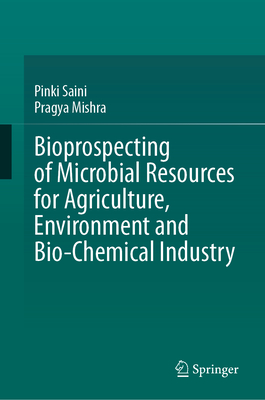 Pinki Saini
Pragya Mishra

Bioprospecting of Microbial Resources for Agriculture, Environment and Bio-Chemical Industry

Springer